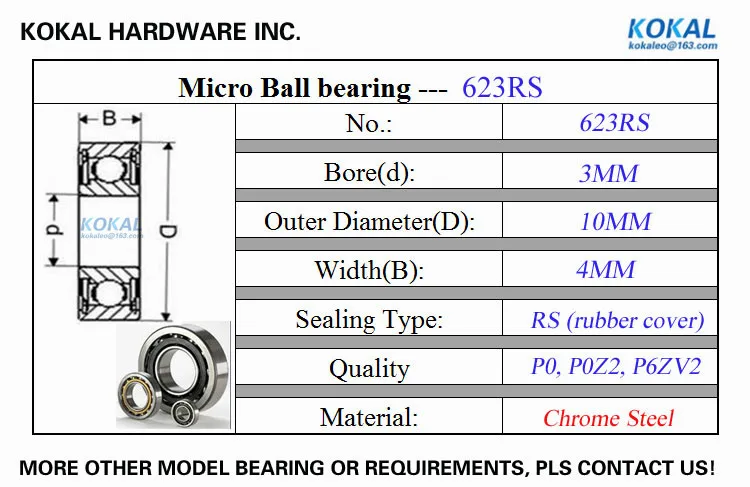 KOKAL HARDWARE INC.

KOKAL
kokaleo@163.com

Micro Ball bearing --- 623RS

B
d
D
KOKAL
kokaleo@163.com

| No.: | 623RS |
|---|---|
| Bore(d): | 3MM |
| Outer Diameter(D): | 10MM |
| Width(B): | 4MM |
| Sealing Type: | RS (rubber cover) |
| Quality | P0, P0Z2, P6ZV2 |
| Material: | Chrome Steel |

MORE OTHER MODEL BEARING OR REQUIREMENTS, PLS CONTACT US!